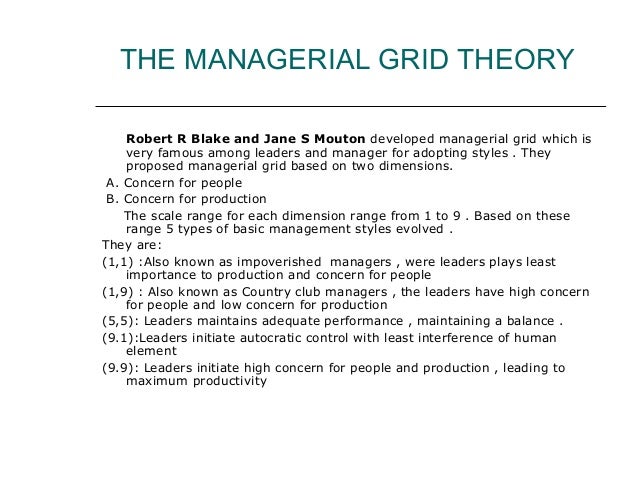 THE MANAGERIAL GRID THEORY

Robert R Blake and Jane S Mouton developed managerial grid which is very famous among leaders and manager for adopting styles . They proposed managerial grid based on two dimensions.

A. Concern for people

B. Concern for production

The scale range for each dimension range from 1 to 9 . Based on these range 5 types of basic management styles evolved .

They are:

(1,1) :Also known as impoverished managers , were leaders plays least importance to production and concern for people

(1,9) : Also known as Country club managers , the leaders have high concern for people and low concern for production

(5,5): Leaders maintains adequate performance , maintaining a balance .

(9.1):Leaders initiate autocratic control with least interference of human element

(9.9): Leaders initiate high concern for people and production , leading to maximum productivity